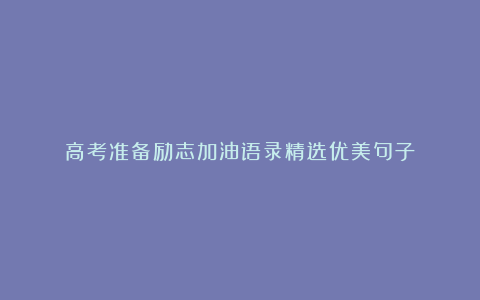 高考准备励志加油语录精选优美句子